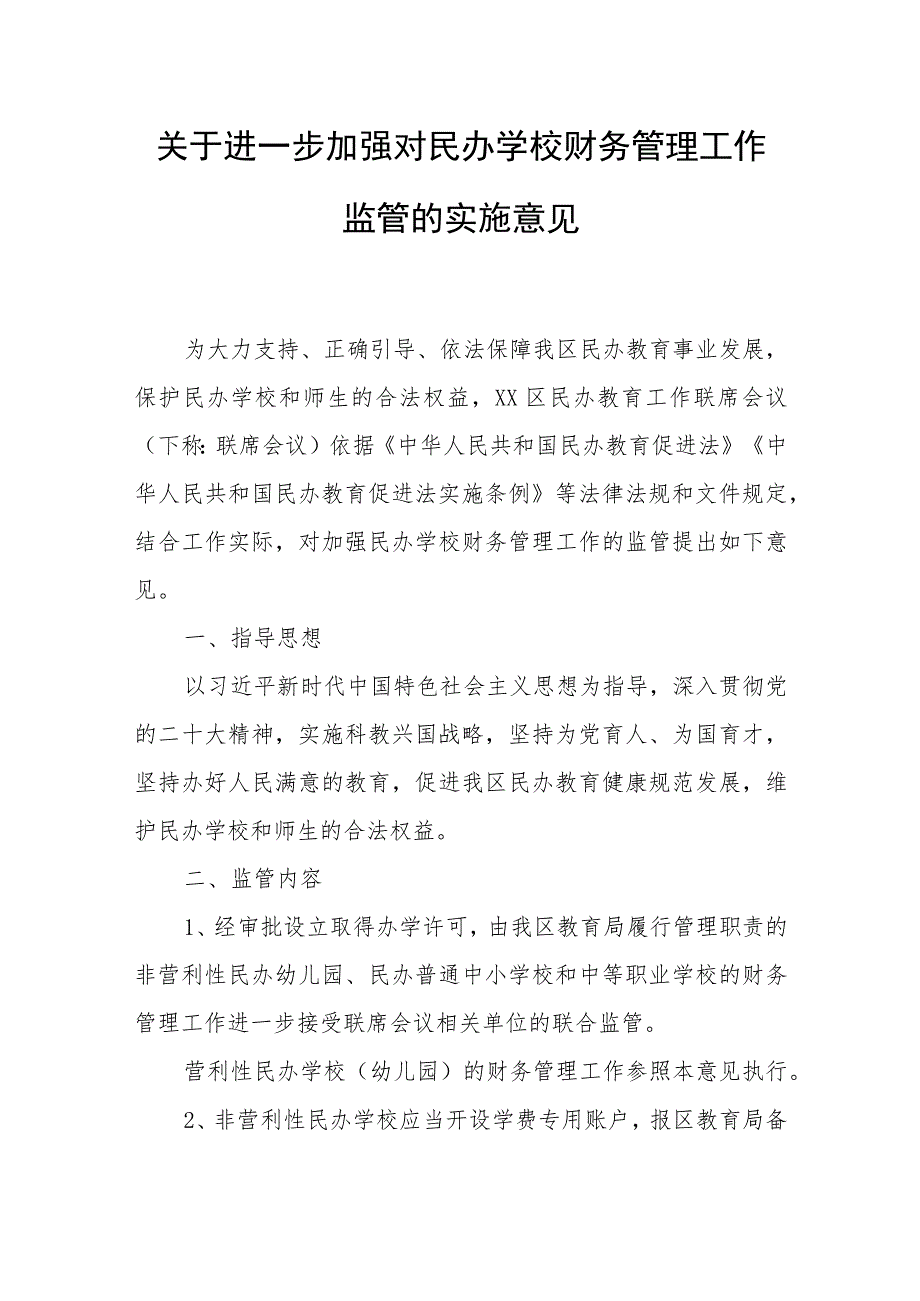 关于进一步加强对民办学校财务管理工作监管的实施意见

为大力支持、正确引导、依法保障我区民办教育事业发展，保护民办学校和师生的合法权益，XX区民办教育工作联席会议（下称:联席会议）依据《中华人民共和国民办教育促进法》《中华人民共和国民办教育促进法实施条例》等法律法规和文件规定，结合工作实际，对加强民办学校财务管理工作的监管提出如下意见。

一、指导思想

以习近平新时代中国特色社会主义思想为指导，深入贯彻党的二十大精神，实施科教兴国战略，坚持为党育人、为国育才，坚持办好人民满意的教育，促进我区民办教育健康规范发展，维护民办学校和师生的合法权益。

二、监管内容

1、经审批设立取得办学许可，由我区教育局履行管理职责的非营利性民办幼儿园、民办普通中小学校和中等职业学校的财务管理工作进一步接受联席会议相关单位的联合监管。

营利性民办学校（幼儿园）的财务管理工作参照本意见执行。

2、非营利性民办学校应当开设学费专用账户，报区教育局备